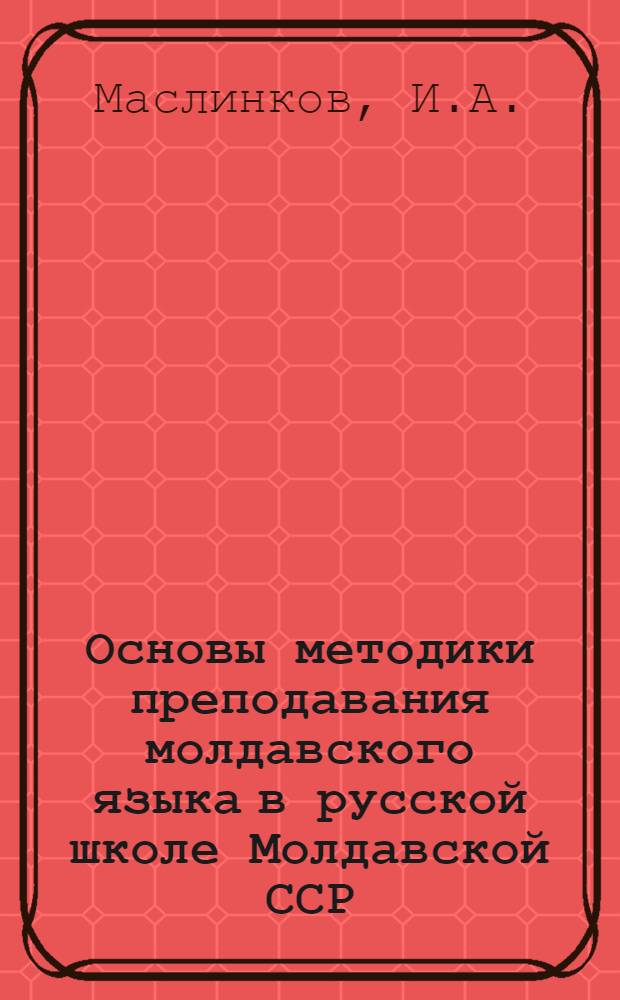 Маслинков, И.А.

Основы методики преподавания молдавского языка в русской школе Молдавской ССР